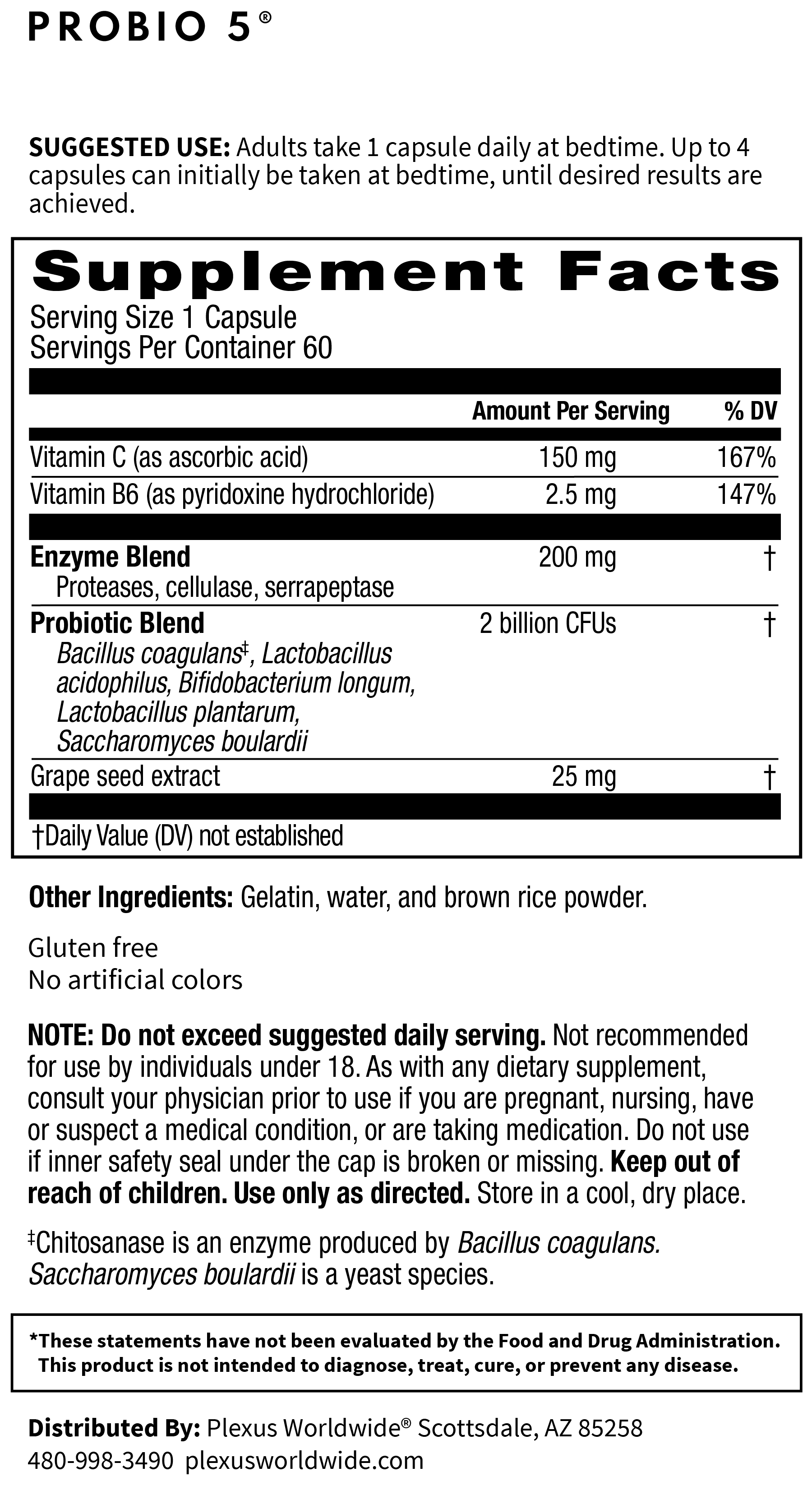 PROBIO 5®

SUGGESTED USE: Adults take 1 capsule daily at bedtime. Up to 4 capsules can initially be taken at bedtime, until desired results are achieved.

Supplement Facts
Serving Size 1 Capsule
Servings Per Container 60

| | Amount Per Serving | % DV |
|---|---|---|
| Vitamin C (as ascorbic acid) | 150 mg | 167% |
| Vitamin B6 (as pyridoxine hydrochloride) | 2.5 mg | 147% |
| Enzyme Blend Proteases, cellulase, serrapeptase | 200 mg | † |
| Probiotic Blend Bacillus coagulans$^{‡}$, Lactobacillus acidophilus, Bifidobacterium longum, Lactobacillus plantarum, Saccharomyces boulardii | 2 billion CFUs | † |
| Grape seed extract | 25 mg | † |

†Daily Value (DV) not established

Other Ingredients: Gelatin, water, and brown rice powder.

Gluten free
No artificial colors

NOTE: Do not exceed suggested daily serving. Not recommended for use by individuals under 18. As with any dietary supplement, consult your physician prior to use if you are pregnant, nursing, have or suspect a medical condition, or are taking medication. Do not use if inner safety seal under the cap is broken or missing. Keep out of reach of children. Use only as directed. Store in a cool, dry place.

$^{‡}$Chitosanase is an enzyme produced by Bacillus coagulans. Saccharomyces boulardii is a yeast species.

*These statements have not been evaluated by the Food and Drug Administration. This product is not intended to diagnose, treat, cure, or prevent any disease.

Distributed By: Plexus Worldwide® Scottsdale, AZ 85258
480-998-3490 plexusworldwide.com